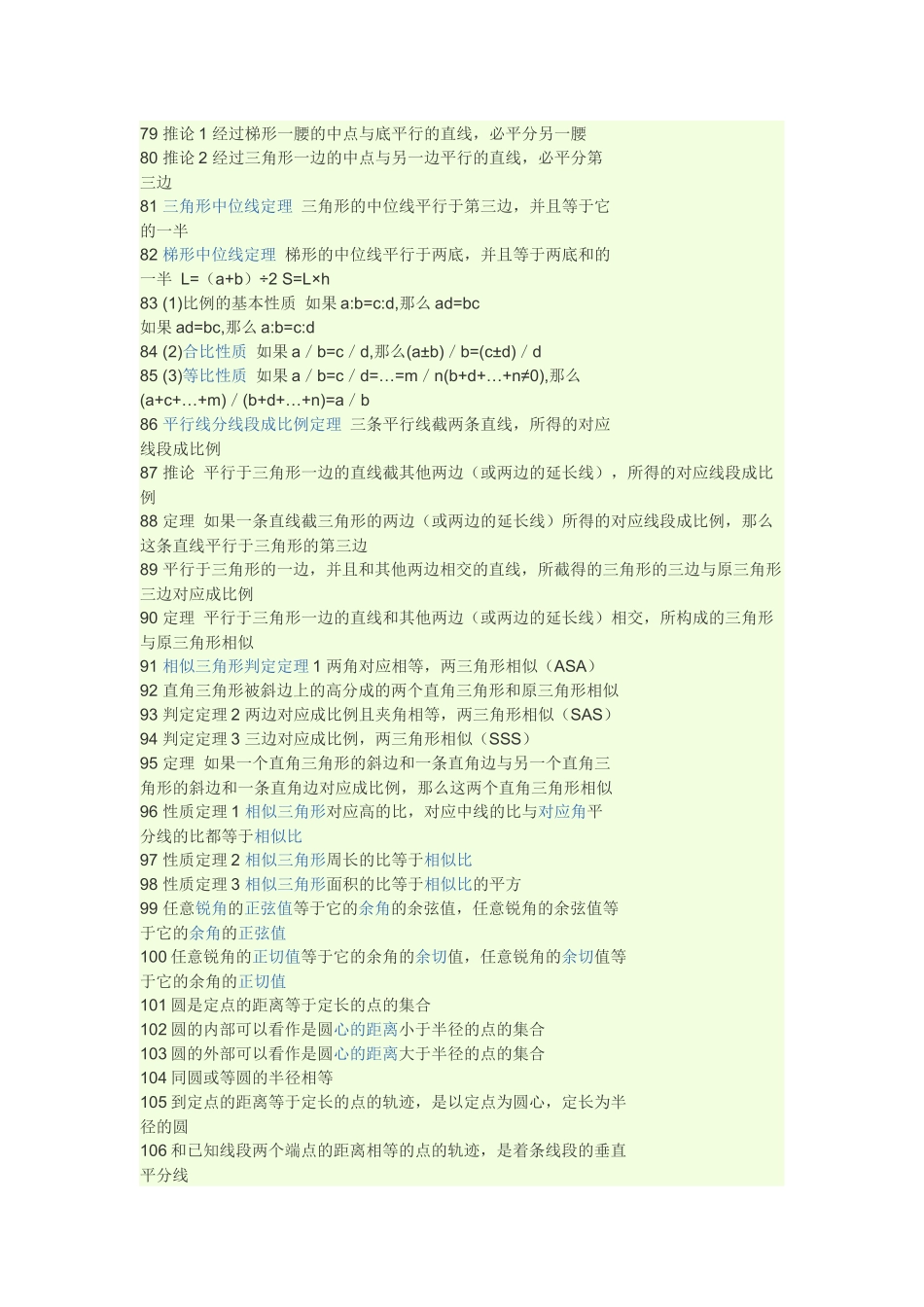 79 推论 1 经过梯形一腰的中点与底平行的直线，必平分另一腰
80 推论 2 经过三角形一边的中点与另一边平行的直线，必平分第三边
81 三角形中位线定理 三角形的中位线平行于第三边，并且等于它的一半
82 梯形中位线定理 梯形的中位线平行于两底，并且等于两底和的一半 L=（a+b）÷2 S=L×h
83 (1)比例的基本性质 如果 a:b=c:d,那么 ad=bc
如果 ad=bc,那么 a:b=c:d
84 (2)合比性质 如果 a／b=c／d,那么(a±b)／b=(c±d)／d
85 (3)等比性质 如果 a／b=c／d=…=m／n(b+d+…+n≠0),那么
(a+c+…+m)／(b+d+…+n)=a／b
86 平行线分线段成比例定理 三条平行线截两条直线，所得的对应线段成比例
87 推论 平行于三角形一边的直线截其他两边（或两边的延长线），所得的对应线段成比例
88 定理 如果一条直线截三角形的两边（或两边的延长线）所得的对应线段成比例，那么这条直线平行于三角形的第三边
89 平行于三角形的一边，并且和其他两边相交的直线，所截得的三角形的三边与原三角形三边对应成比例
90 定理 平行于三角形一边的直线和其他两边（或两边的延长线）相交，所构成的三角形与原三角形相似
91 相似三角形判定定理 1 两角对应相等，两三角形相似（ASA）
92 直角三角形被斜边上的高分成的两个直角三角形和原三角形相似
93 判定定理 2 两边对应成比例且夹角相等，两三角形相似（SAS）
94 判定定理 3 三边对应成比例，两三角形相似（SSS）
95 定理 如果一个直角三角形的斜边和一条直角边与另一个直角三角形的斜边和一条直角边对应成比例，那么这两个直角三角形相似
96 性质定理 1 相似三角形对应高的比，对应中线的比与对应角平分线的比都等于相似比
97 性质定理 2 相似三角形周长的比等于相似比
98 性质定理 3 相似三角形面积的比等于相似比的平方
99 任意锐角的正弦值等于它的余角的余弦值，任意锐角的余弦值等于它的余角的正弦值
100 任意锐角的正切值等于它的余角的余切值，任意锐角的余切值等于它的余角的正切值
101 圆是定点的距离等于定长的点的集合
102 圆的内部可以看作是圆心的距离小于半径的点的集合
103 圆的外部可以看作是圆心的距离大于半径的点的集合
104 同圆或等圆的半径相等
105 到定点的距离等于定长的点的轨迹，是以定点为圆心，定长为半径的圆
106 和已知线段两个端点的距离相等的点的轨迹，是着条线段的垂直平分线